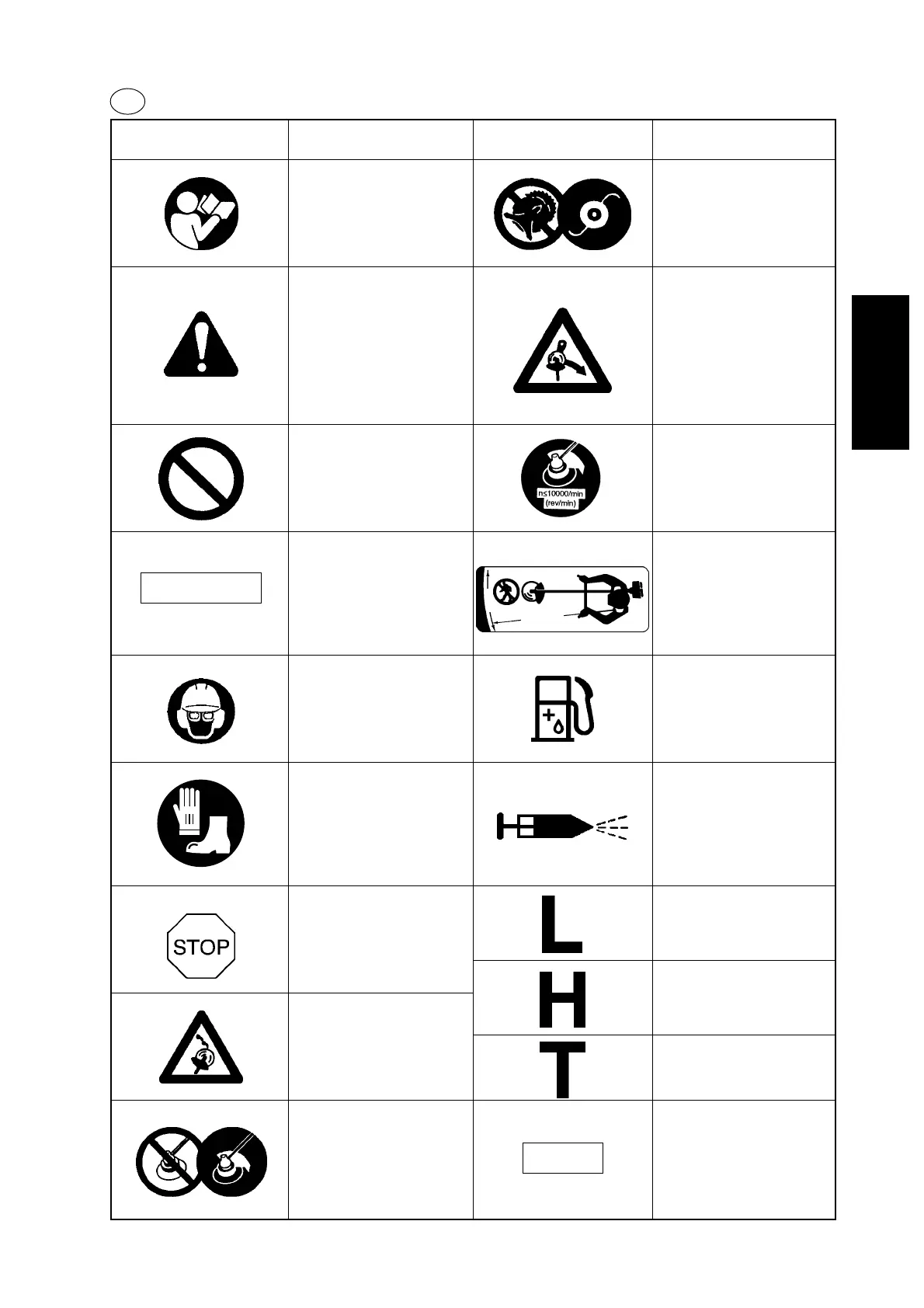 n≤10000/min
(rev/min)

STOP

L

H

T